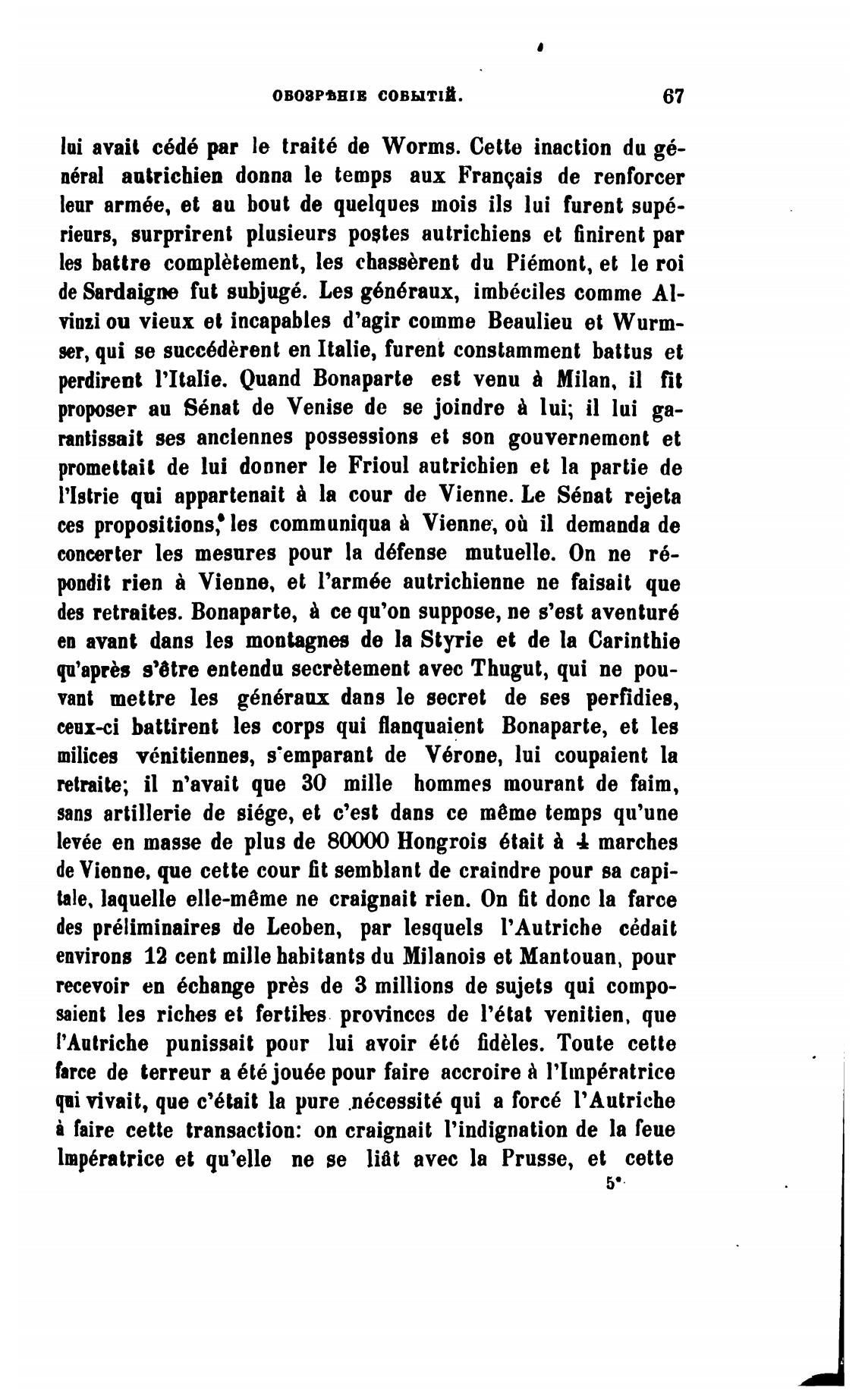 ОБОЗРѢНІЕ СОБЫТІЙ. 67

lui avait cédé par le traité de Worms. Cette inaction du général autrichien donna le temps aux Français de renforcer leur armée, et au bout de quelques mois ils lui furent supérieurs, surprirent plusieurs postes autrichiens et finirent par les battre complètement, les chassèrent du Piémont, et le roi de Sardaigne fut subjugé. Les généraux, imbéciles comme Alvinzi ou vieux et incapables d'agir comme Beaulieu et Wurmser, qui se succédèrent en Italie, furent constamment battus et perdirent l'Italie. Quand Bonaparte est venu à Milan, il fit proposer au Sénat de Venise de se joindre à lui; il lui garantissait ses anciennes possessions et son gouvernement et promettait de lui donner le Frioul autrichien et la partie de l'Istrie qui appartenait à la cour de Vienne. Le Sénat rejeta ces propositions, les communiqua à Vienne, où il demanda de concerter les mesures pour la défense mutuelle. On ne répondit rien à Vienne, et l'armée autrichienne ne faisait que des retraites. Bonaparte, à ce qu'on suppose, ne s'est aventuré en avant dans les montagnes de la Styrie et de la Carinthie qu'après s'être entendu secrètement avec Thugut, qui ne pouvant mettre les généraux dans le secret de ses perfidies, ceux-ci battirent les corps qui flanquaient Bonaparte, et les milices vénitiennes, s'emparant de Vérone, lui coupaient la retraite; il n'avait que 30 mille hommes mourant de faim, sans artillerie de siége, et c'est dans ce même temps qu'une levée en masse de plus de 80000 Hongrois était à 4 marches de Vienne, que cette cour fit semblant de craindre pour sa capitale, laquelle elle-même ne craignait rien. On fit donc la farce des préliminaires de Leoben, par lesquels l'Autriche cédait environs 12 cent mille habitants du Milanois et Mantouan, pour recevoir en échange près de 3 millions de sujets qui composaient les riches et fertiles provinces de l'état venitien, que l'Autriche punissait pour lui avoir été fidèles. Toute cette farce de terreur a été jouée pour faire accroire à l'Impératrice qui vivait, que c'était la pure nécessité qui a forcé l'Autriche à faire cette transaction: on craignait l'indignation de la feue Impératrice et qu'elle ne se liât avec la Prusse, et cette

5*